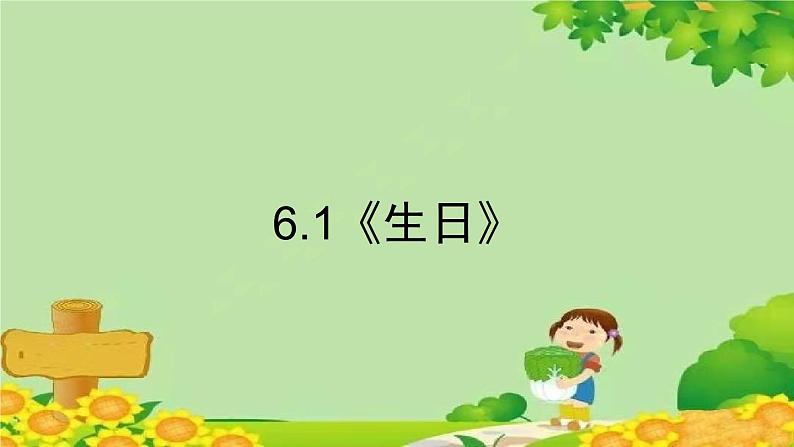 6.1《生日》